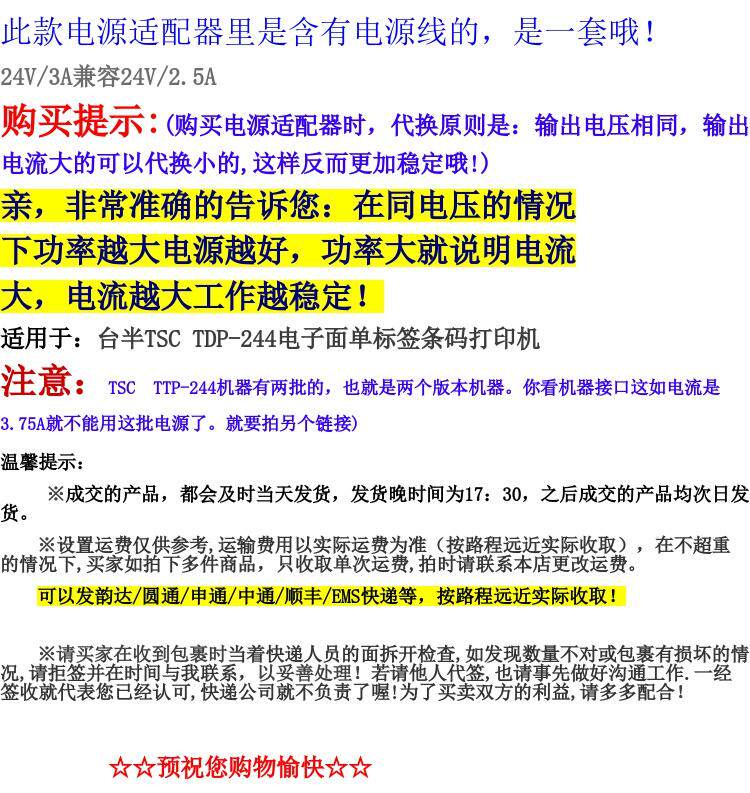 此款电源适配器里是含有电源线的，是一套哦！

24V/3A兼容24V/2.5A

购买提示:(购买电源适配器时，代换原则是：输出电压相同，输出电流大的可以代换小的,这样反而更加稳定哦!)

亲，非常准确的告诉您：在同电压的情况下功率越大电源越好，功率大就说明电流大，电流越大工作越稳定！

适用于：台半TSC TDP-244电子面单标签条码打印机

注意： TSC TTP-244机器有两批的，也就是两个版本机器。你看机器接口这如电流是3.75A就不能用这批电源了。就要拍另个链接)

温馨提示：

※成交的产品，都会及时当天发货，发货晚时间为17：30，之后成交的产品均次日发货。

※设置运费仅供参考,运输费用以实际运费为准（按路程远近实际收取），在不超重的情况下,买家如拍下多件商品，只收取单次运费,拍时请联系本店更改运费。

可以发韵达/圆通/申通/中通/顺丰/EMS快递等，按路程远近实际收取！

※请买家在收到包裹时当着快递人员的面拆开检查,如发现数量不对或包裹有损坏的情况,请拒签并在时间与我联系，以妥善处理！若请他人代签,也请事先做好沟通工作.一经签收就代表您已经认可,快递公司就不负责了喔!为了买卖双方的利益,请多多配合！

☆☆预祝您购物愉快☆☆